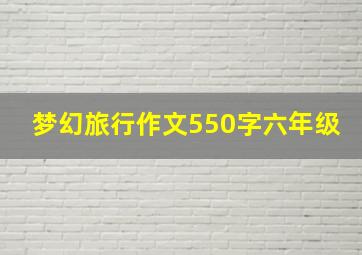 梦幻旅行作文550字六年级